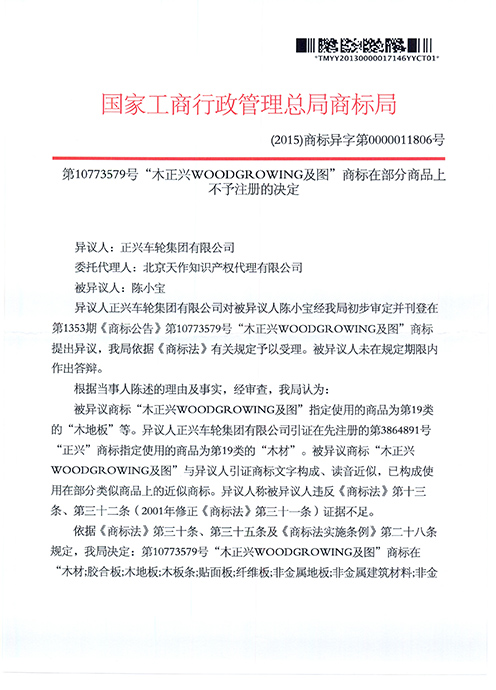 *TMYY20130000017146YYCT01*

国家工商行政管理总局商标局

(2015)商标异字第0000011806号

第10773579号“木正兴WOODGROWING及图”商标在部分商品上不予注册的决定

异议人：正兴车轮集团有限公司

委托代理人：北京天作知识产权代理有限公司

被异议人：陈小宝

异议人正兴车轮集团有限公司对被异议人陈小宝经我局初步审定并刊登在第1353期《商标公告》第10773579号“木正兴WOODGROWING及图”商标提出异议，我局依据《商标法》有关规定予以受理。被异议人未在规定期限内作出答辩。

根据当事人陈述的理由及事实，经审查，我局认为：

被异议商标“木正兴WOODGROWING及图”指定使用的商品为第19类的“木地板”等。异议人正兴车轮集团有限公司引证在先注册的第3864891号“正兴”商标指定使用的商品为第19类的“木材”。被异议商标“木正兴WOODGROWING及图”与异议人引证商标文字构成、读音近似，已构成使用在部分类似商品上的近似商标。异议人称被异议人违反《商标法》第十三条、第三十二条（2001年修正《商标法》第三十一条）证据不足。

依据《商标法》第三十条、第三十五条及《商标法实施条例》第二十八条规定，我局决定：第10773579号“木正兴WOODGROWING及图”商标在“木材;胶合板;木地板;木板条;贴面板;纤维板;非金属地板;非金属建筑材料;非金